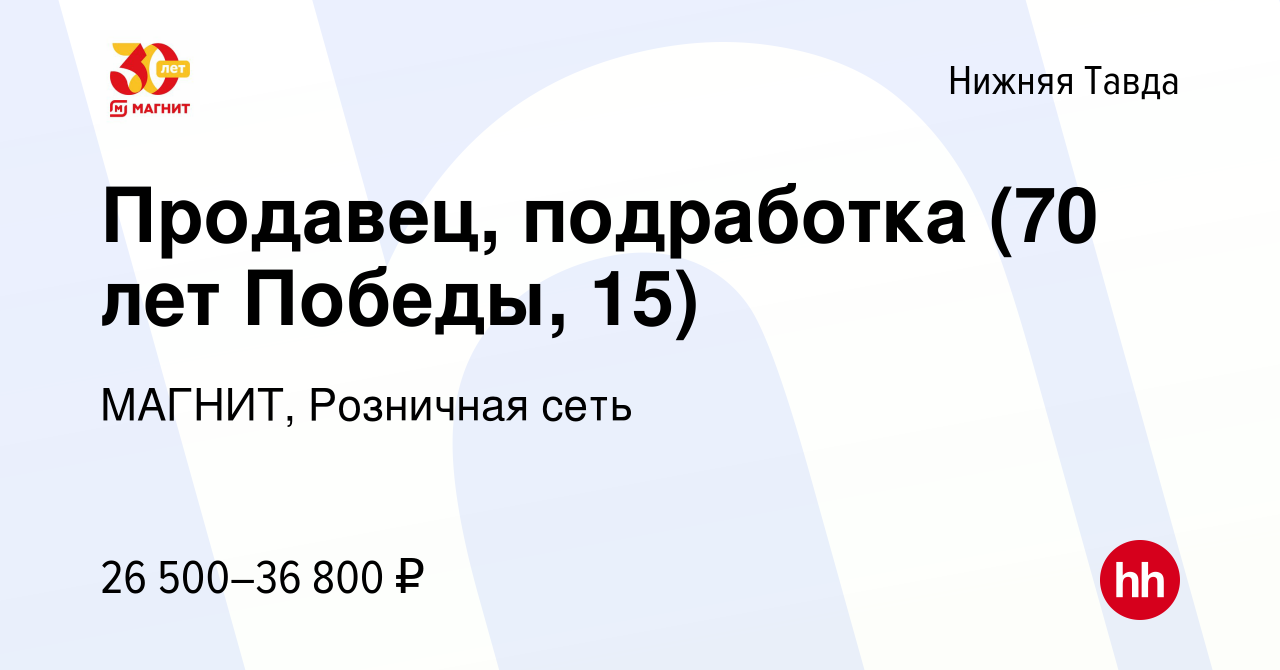 30 лет
МАГНИТ

Нижняя Тавда

Продавец, подработка (70 лет Победы, 15)

МАГНИТ, Розничная сеть

26 500–36 800 ₽

hh